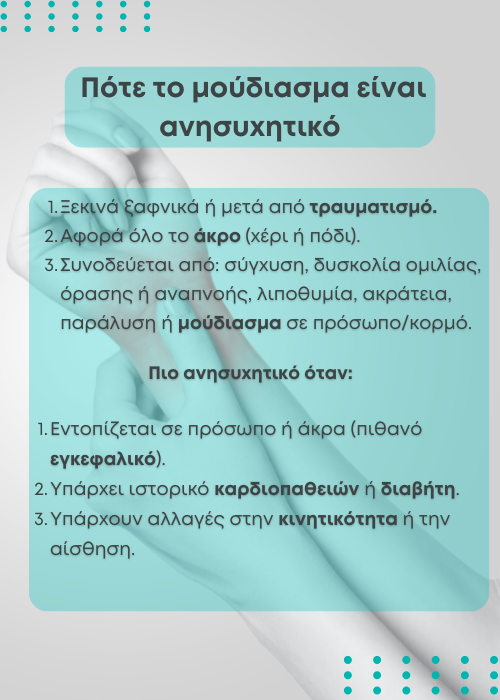 Πότε το μούδιασμα είναι ανησυχητικό

1. Ξεκινά ξαφνικά ή μετά από τραυματισμό.
2. Αφορά όλο το άκρο (χέρι ή πόδι).
3. Συνοδεύεται από: σύγχυση, δυσκολία ομιλίας, όρασης ή αναπνοής, λιποθυμία, ακράτεια, παράλυση ή μούδιασμα σε πρόσωπο/κορμό.

Πιο ανησυχητικό όταν:

1. Εντοπίζεται σε πρόσωπο ή άκρα (πιθανό εγκεφαλικό).
2. Υπάρχει ιστορικό καρδιοπαθειών ή διαβήτη.
3. Υπάρχουν αλλαγές στην κινητικότητα ή την αίσθηση.